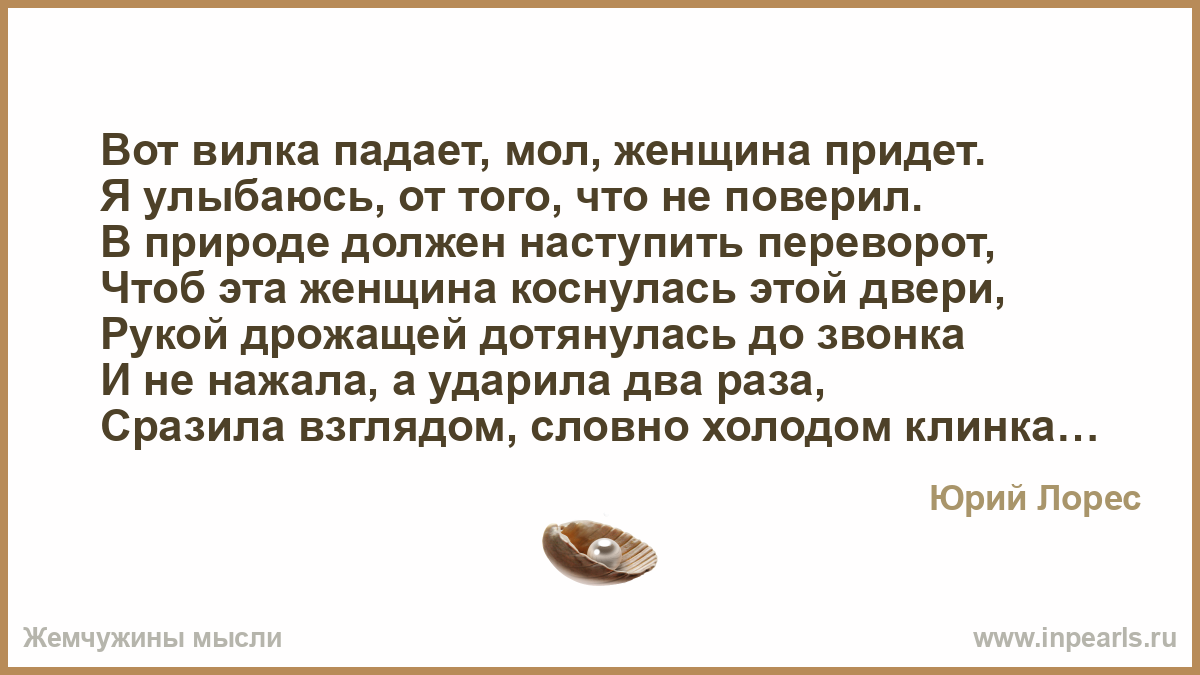 Вот вилка падает, мол, женщина придет.
Я улыбаюсь, от того, что не поверил.
В природе должен наступить переворот,
Чтоб эта женщина коснулась этой двери,
Рукой дрожащей дотянулась до звонка
И не нажала, а ударила два раза,
Сразила взглядом, словно холодом клинка…

Юрий Лорес

Жемчужины мысли

www.inpearls.ru